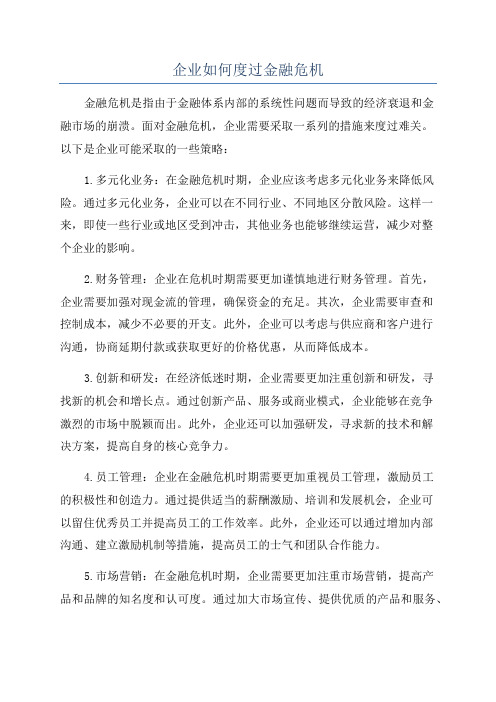 企业如何度过金融危机

金融危机是指由于金融体系内部的系统性问题而导致的经济衰退和金融市场的崩溃。面对金融危机，企业需要采取一系列的措施来度过难关。以下是企业可能采取的一些策略：

1.多元化业务：在金融危机时期，企业应该考虑多元化业务来降低风险。通过多元化业务，企业可以在不同行业、不同地区分散风险。这样一来，即使一些行业或地区受到冲击，其他业务也能够继续运营，减少对整个企业的影响。

2.财务管理：企业在危机时期需要更加谨慎地进行财务管理。首先，企业需要加强对现金流的管理，确保资金的充足。其次，企业需要审查和控制成本，减少不必要的开支。此外，企业可以考虑与供应商和客户进行沟通，协商延期付款或获取更好的价格优惠，从而降低成本。

3.创新和研发：在经济低迷时期，企业需要更加注重创新和研发，寻找新的机会和增长点。通过创新产品、服务或商业模式，企业能够在竞争激烈的市场中脱颖而出。此外，企业还可以加强研发，寻求新的技术和解决方案，提高自身的核心竞争力。

4.员工管理：企业在金融危机时期需要更加重视员工管理，激励员工的积极性和创造力。通过提供适当的薪酬激励、培训和发展机会，企业可以留住优秀员工并提高员工的工作效率。此外，企业还可以通过增加内部沟通、建立激励机制等措施，提高员工的士气和团队合作能力。

5.市场营销：在金融危机时期，企业需要更加注重市场营销，提高产品和品牌的知名度和认可度。通过加大市场宣传、提供优质的产品和服务、